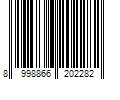 8 998866 202282